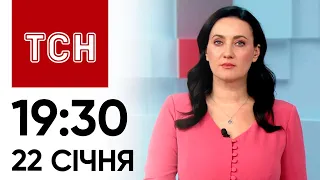 ТСН

19:30
22 СІЧНЯ